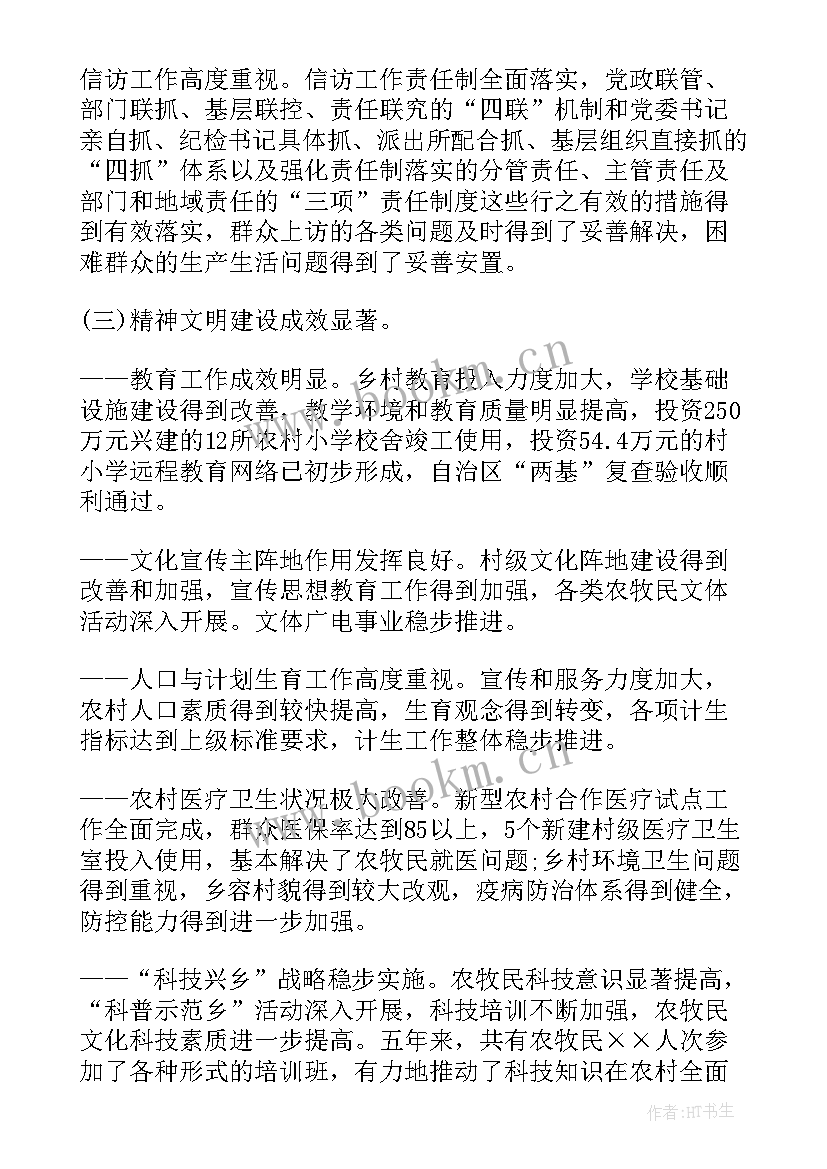 信访工作高度重视。信访工作责任制全面落实，党政联管、部门联抓、基层联控、责任联究的“四联”机制和党委书记亲自抓、纪检书记具体抓、派出所配合抓、基层组织直接抓的“四抓”体系以及强化责任制落实的分管责任、主管责任及部门和地域责任的“三项”责任制度这些行之有效的措施得到有效落实，群众上访的各类问题及时得到了妥善解决，困难群众的生产生活问题得到了妥善安置。

(三)精神文明建设成效显著。

——教育工作成效明显。乡村教育投入力度加大，学校基础设施建设得到改善，教学环境和教育质量明显提高，投资250万元兴建的12所农村小学校舍竣工使用，投资54.4万元的村小学远程教育网络已初步形成，自治区“两基”复查验收顺利通过。

——文化宣传主阵地作用发挥良好。村级文化阵地建设得到改善和加强，宣传思想教育工作得到加强，各类农牧民文体活动深入开展。文体广电事业稳步推进。

——人口与计划生育工作高度重视。宣传和服务力度加大，农村人口素质得到较快提高，生育观念得到转变，各项计生指标达到上级标准要求，计生工作整体稳步推进。

——农村医疗卫生状况极大改善。新型农村合作医疗试点工作全面完成，群众医保率达到85以上，5个新建村级医疗卫生室投入使用，基本解决了农牧民就医问题;乡村环境卫生问题得到重视，乡容村貌得到较大改观，疫病防治体系得到健全，防控能力得到进一步加强。

——“科技兴乡”战略稳步实施。农牧民科技意识显著提高，“科普示范乡”活动深入开展，科技培训不断加强，农牧民文化科技素质进一步提高。五年来，共有农牧民××人次参加了各种形式的培训班，有力地推动了科技知识在农村全面

www.bookm.cn

作者:HT书生